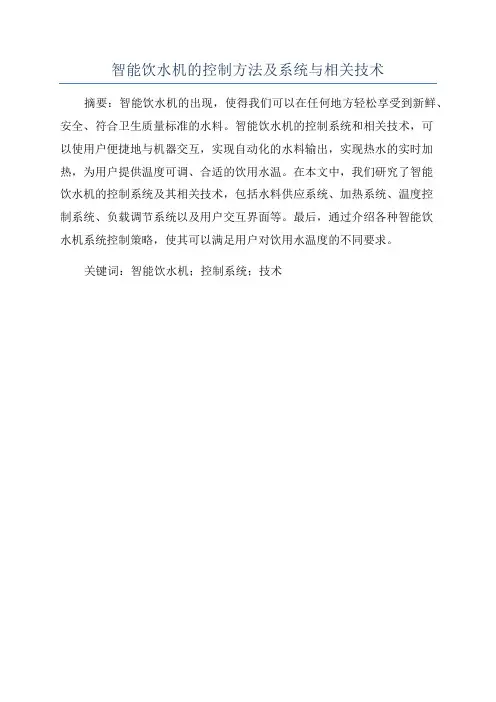 智能饮水机的控制方法及系统与相关技术

摘要：智能饮水机的出现，使得我们可以在任何地方轻松享受到新鲜、安全、符合卫生质量标准的水料。智能饮水机的控制系统和相关技术，可以使用户便捷地与机器交互，实现自动化的水料输出，实现热水的实时加热，为用户提供温度可调、合适的饮用水温。在本文中，我们研究了智能饮水机的控制系统及其相关技术，包括水料供应系统、加热系统、温度控制系统、负载调节系统以及用户交互界面等。最后，通过介绍各种智能饮水机系统控制策略，使其可以满足用户对饮用水温度的不同要求。

关键词：智能饮水机；控制系统；技术